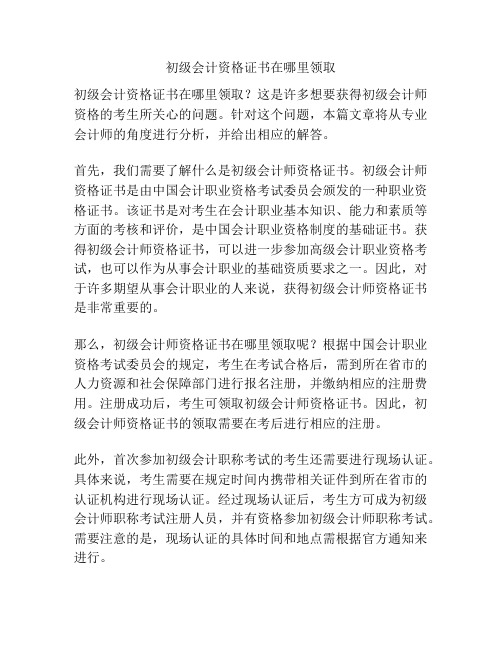 初级会计资格证书在哪里领取

初级会计资格证书在哪里领取？这是许多想要获得初级会计师资格的考生所关心的问题。针对这个问题，本篇文章将从专业会计师的角度进行分析，并给出相应的解答。

首先，我们需要了解什么是初级会计师资格证书。初级会计师资格证书是由中国会计职业资格考试委员会颁发的一种职业资格证书。该证书是对考生在会计职业基本知识、能力和素质等方面的考核和评价，是中国会计职业资格制度的基础证书。获得初级会计师资格证书，可以进一步参加高级会计职业资格考试，也可以作为从事会计职业的基础资质要求之一。因此，对于许多期望从事会计职业的人来说，获得初级会计师资格证书是非常重要的。

那么，初级会计师资格证书在哪里领取呢？根据中国会计职业资格考试委员会的规定，考生在考试合格后，需到所在省市的人力资源和社会保障部门进行报名注册，并缴纳相应的注册费用。注册成功后，考生可领取初级会计师资格证书。因此，初级会计师资格证书的领取需要在考后进行相应的注册。

此外，首次参加初级会计职称考试的考生还需要进行现场认证。具体来说，考生需要在规定时间内携带相关证件到所在省市的认证机构进行现场认证。经过现场认证后，考生方可成为初级会计师职称考试注册人员，并有资格参加初级会计师职称考试。需要注意的是，现场认证的具体时间和地点需根据官方通知来进行。